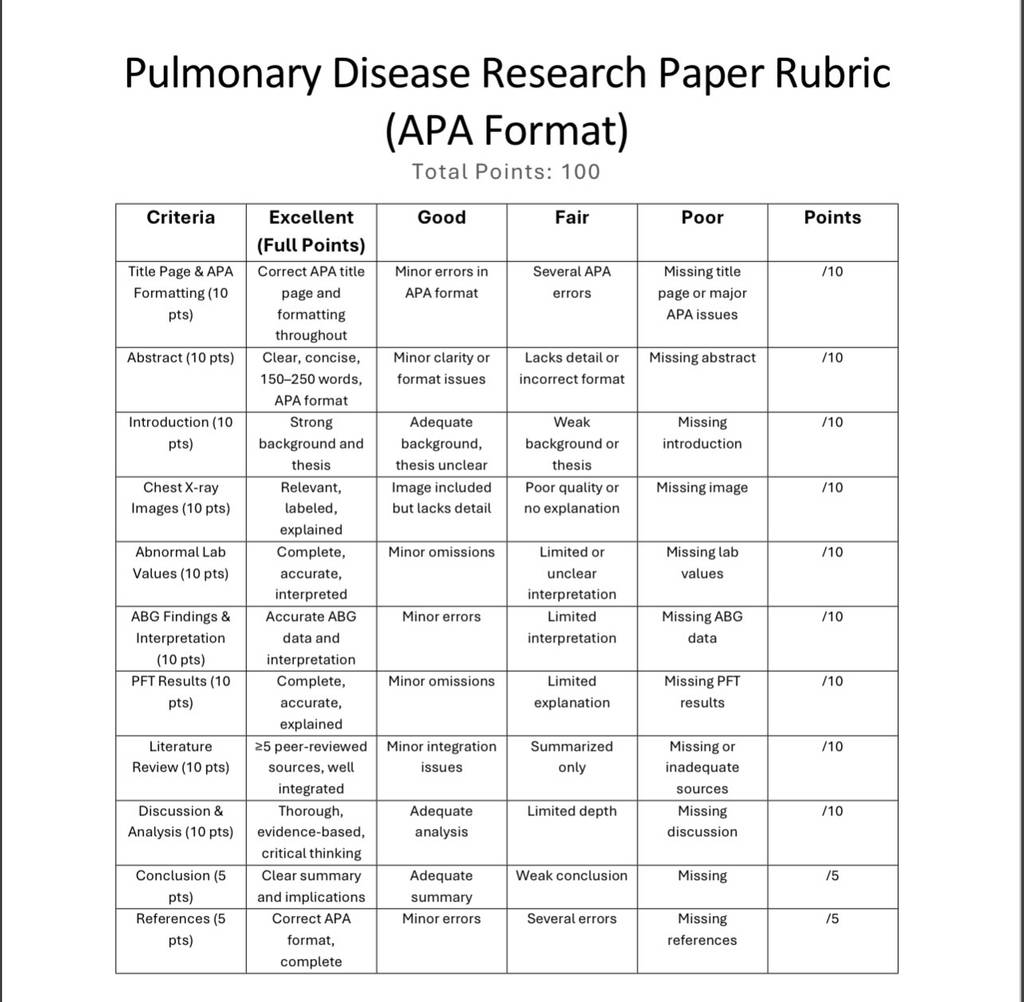 Pulmonary Disease Research Paper Rubric (APA Format)

Total Points: 100

| Criteria | Excellent (Full Points) | Good | Fair | Poor | Points |
|---|---|---|---|---|---|
| Title Page & APA Formatting (10 pts) | Correct APA title page and formatting throughout | Minor errors in APA format | Several APA errors | Missing title page or major APA issues | /10 |
| Abstract (10 pts) | Clear, concise, 150–250 words, APA format | Minor clarity or format issues | Lacks detail or incorrect format | Missing abstract | /10 |
| Introduction (10 pts) | Strong background and thesis | Adequate background, thesis unclear | Weak background or thesis | Missing introduction | /10 |
| Chest X-ray Images (10 pts) | Relevant, labeled, explained | Image included but lacks detail | Poor quality or no explanation | Missing image | /10 |
| Abnormal Lab Values (10 pts) | Complete, accurate, interpreted | Minor omissions | Limited or unclear interpretation | Missing lab values | /10 |
| ABG Findings & Interpretation (10 pts) | Accurate ABG data and interpretation | Minor errors | Limited interpretation | Missing ABG data | /10 |
| PFT Results (10 pts) | Complete, accurate, explained | Minor omissions | Limited explanation | Missing PFT results | /10 |
| Literature Review (10 pts) | ≥5 peer-reviewed sources, well integrated | Minor integration issues | Summarized only | Missing or inadequate sources | /10 |
| Discussion & Analysis (10 pts) | Thorough, evidence-based, critical thinking | Adequate analysis | Limited depth | Missing discussion | /10 |
| Conclusion (5 pts) | Clear summary and implications | Adequate summary | Weak conclusion | Missing | /5 |
| References (5 pts) | Correct APA format, complete | Minor errors | Several errors | Missing references | /5 |